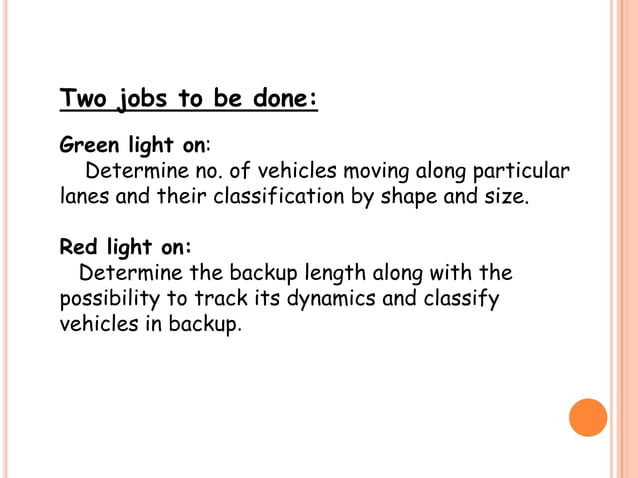 Two jobs to be done:

Green light on:
Determine no. of vehicles moving along particular lanes and their classification by shape and size.

Red light on:
Determine the backup length along with the possibility to track its dynamics and classify vehicles in backup.